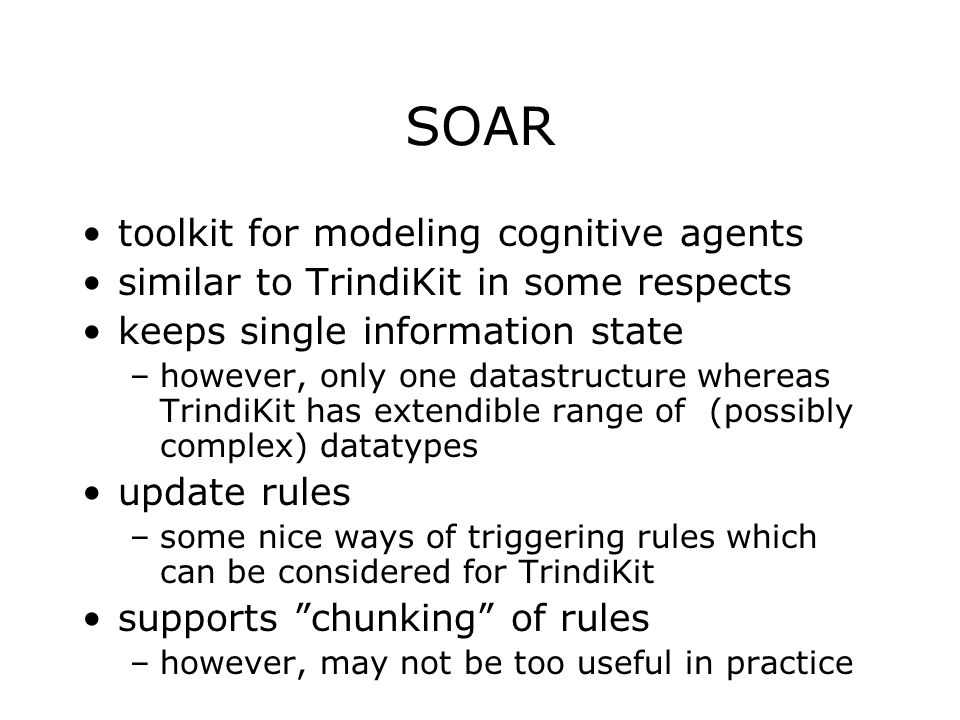 SOAR

• toolkit for modeling cognitive agents
• similar to TrindiKit in some respects
• keeps single information state
– however, only one datastructure whereas TrindiKit has extendible range of (possibly complex) datatypes
• update rules
– some nice ways of triggering rules which can be considered for TrindiKit
• supports ”chunking” of rules
– however, may not be too useful in practice